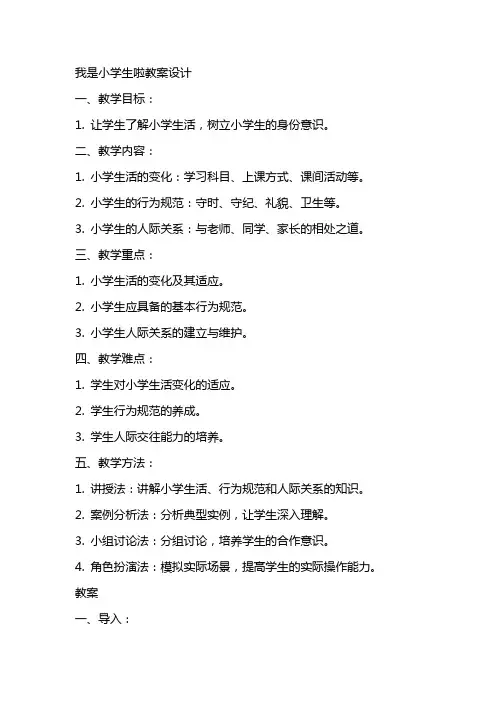 我是小学生啦教案设计

一、教学目标：

1. 让学生了解小学生活，树立小学生的身份意识。

二、教学内容：

1. 小学生活的变化：学习科目、上课方式、课间活动等。

2. 小学生的行为规范：守时、守纪、礼貌、卫生等。

3. 小学生的人际关系：与老师、同学、家长的相处之道。

三、教学重点：

1. 小学生活的变化及其适应。

2. 小学生应具备的基本行为规范。

3. 小学生人际关系的建立与维护。

四、教学难点：

1. 学生对小学生活变化的适应。

2. 学生行为规范的养成。

3. 学生人际交往能力的培养。

五、教学方法：

1. 讲授法：讲解小学生活、行为规范和人际关系的知识。

2. 案例分析法：分析典型实例，让学生深入理解。

3. 小组讨论法：分组讨论，培养学生的合作意识。

4. 角色扮演法：模拟实际场景，提高学生的实际操作能力。

教案

一、导入：